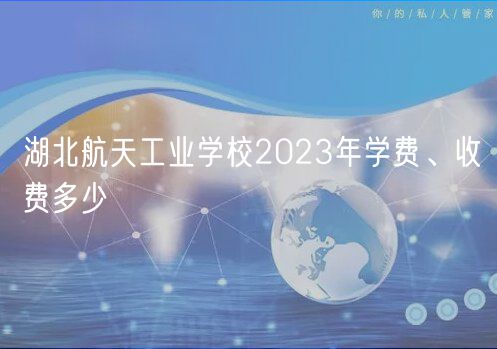 你/的/私/人/管/家

湖北航天工业学校2023年学费、收费多少